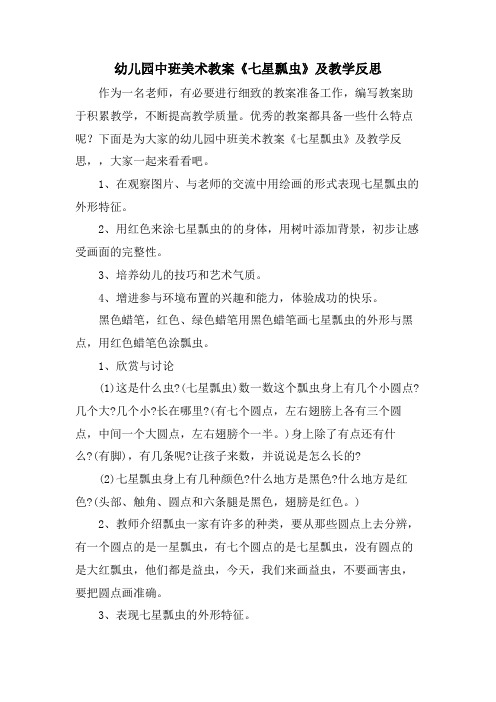 幼儿园中班美术教案《七星瓢虫》及教学反思

作为一名老师，有必要进行细致的教案准备工作，编写教案助于积累教学，不断提高教学质量。优秀的教案都具备一些什么特点呢？下面是为大家的幼儿园中班美术教案《七星瓢虫》及教学反思，，大家一起来看看吧。

1、在观察图片、与老师的交流中用绘画的形式表现七星瓢虫的外形特征。

2、用红色来涂七星瓢虫的的身体，用树叶添加背景，初步让感受画面的完整性。

3、培养幼儿的技巧和艺术气质。

4、增进参与环境布置的兴趣和能力，体验成功的快乐。

黑色蜡笔，红色、绿色蜡笔用黑色蜡笔画七星瓢虫的外形与黑点，用红色蜡笔色涂瓢虫。

1、欣赏与讨论

(1)这是什么虫?(七星瓢虫)数一数这个瓢虫身上有几个小圆点?几个大?几个小?长在哪里?(有七个圆点，左右翅膀上各有三个圆点，中间一个大圆点，左右翅膀个一半。)身上除了有点还有什么?(有脚)，有几条呢?让孩子来数，并说说是怎么长的?

(2)七星瓢虫身上有几种颜色?什么地方是黑色?什么地方是红色?(头部、触角、圆点和六条腿是黑色，翅膀是红色。)

2、教师介绍瓢虫一家有许多的种类，要从那些圆点上去分辨，有一个圆点的是一星瓢虫，有七个圆点的是七星瓢虫，没有圆点的是大红瓢虫，他们都是益虫，今天，我们来画益虫，不要画害虫，要把圆点画准确。

3、表现七星瓢虫的外形特征。